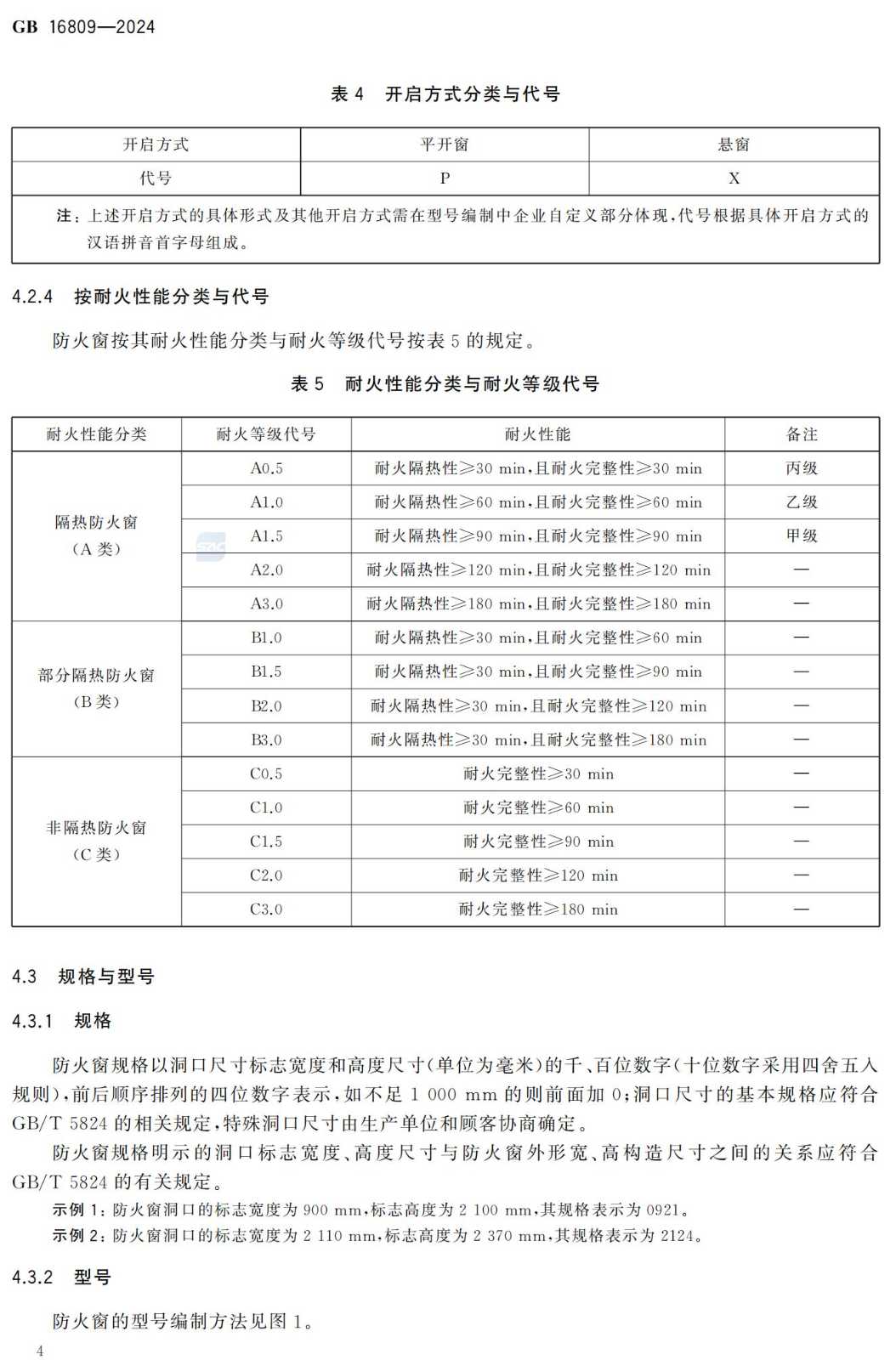 GB 16809—2024

表 4 开启方式分类与代号

| 开启方式 | 平开窗 | 悬窗 |
|---|---|---|
| 代号 | P | X |
| 注：上述开启方式的具体形式及其他开启方式需在型号编制中企业自定义部分体现，代号根据具体开启方式的汉语拼音首字母组成。 | | |

4.2.4 按耐火性能分类与代号

防火窗按其耐火性能分类与耐火等级代号按表 5 的规定。

表 5 耐火性能分类与耐火等级代号

| 耐火性能分类 | 耐火等级代号 | 耐火性能 | 备注 |
|---|---|---|---|
| 隔热防火窗（A 类） | A0.5 | 耐火隔热性≥30 min，且耐火完整性≥30 min | 丙级 |
| | A1.0 | 耐火隔热性≥60 min，且耐火完整性≥60 min | 乙级 |
| | A1.5 | 耐火隔热性≥90 min，且耐火完整性≥90 min | 甲级 |
| | A2.0 | 耐火隔热性≥120 min，且耐火完整性≥120 min | — |
| | A3.0 | 耐火隔热性≥180 min，且耐火完整性≥180 min | — |
| 部分隔热防火窗（B 类） | B1.0 | 耐火隔热性≥30 min，且耐火完整性≥60 min | — |
| | B1.5 | 耐火隔热性≥30 min，且耐火完整性≥90 min | — |
| | B2.0 | 耐火隔热性≥30 min，且耐火完整性≥120 min | — |
| | B3.0 | 耐火隔热性≥30 min，且耐火完整性≥180 min | — |
| 非隔热防火窗（C 类） | C0.5 | 耐火完整性≥30 min | — |
| | C1.0 | 耐火完整性≥60 min | — |
| | C1.5 | 耐火完整性≥90 min | — |
| | C2.0 | 耐火完整性≥120 min | — |
| | C3.0 | 耐火完整性≥180 min | — |

4.3 规格与型号

4.3.1 规格

防火窗规格以洞口尺寸标志宽度和高度尺寸（单位为毫米）的千、百位数字（十位数字采用四舍五入规则），前后顺序排列的四位数字表示，如不足 1 000 mm 的则前面加 0；洞口尺寸的基本规格应符合 GB/T 5824 的相关规定，特殊洞口尺寸由生产单位和顾客协商确定。

防火窗规格明示的洞口标志宽度、高度尺寸与防火窗外形宽、高构造尺寸之间的关系应符合 GB/T 5824 的有关规定。

示例 1：防火窗洞口的标志宽度为 900 mm，标志高度为 2 100 mm，其规格表示为 0921。

示例 2：防火窗洞口的标志宽度为 2 110 mm，标志高度为 2 370 mm，其规格表示为 2124。

4.3.2 型号

防火窗的型号编制方法见图 1。

4